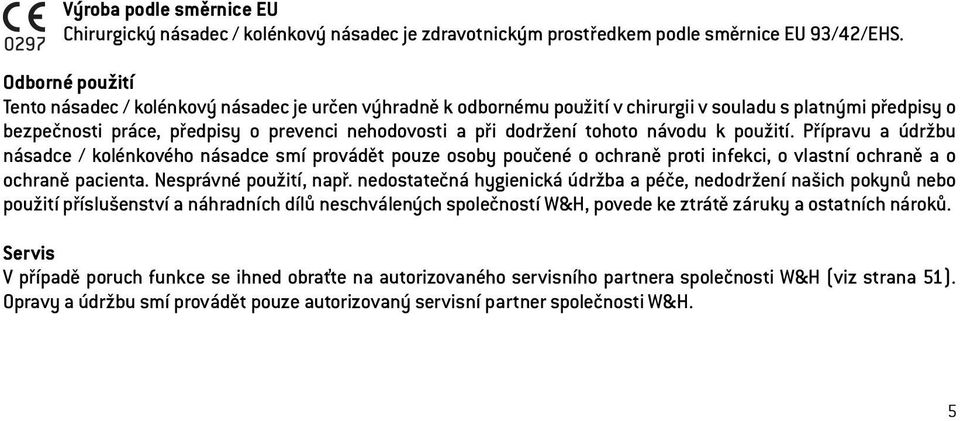 CE
0297
Výroba podle směrnice EU
Chirurgický násadec / kolénkový násadec je zdravotnickým prostředkem podle směrnice EU 93/42/EHS.

Odborné použití
Tento násadec / kolénkový násadec je určen výhradně k odbornému použití v chirurgii v souladu s platnými předpisy o bezpečnosti práce, předpisy o prevenci nehodovosti a při dodržení tohoto návodu k použití. Přípravu a údržbu násadce / kolénkového násadce smí provádět pouze osoby poučené o ochraně proti infekci, o vlastní ochraně a o ochraně pacienta. Nesprávné použití, např. nedostatečná hygienická údržba a péče, nedodržení našich pokynů nebo použití příslušenství a náhradních dílů neschválených společností W&H, povede ke ztrátě záruky a ostatních nároků.

Servis
V případě poruch funkce se ihned obraťte na autorizovaného servisního partnera společnosti W&H (viz strana 51). Opravy a údržbu smí provádět pouze autorizovaný servisní partner společnosti W&H.

5